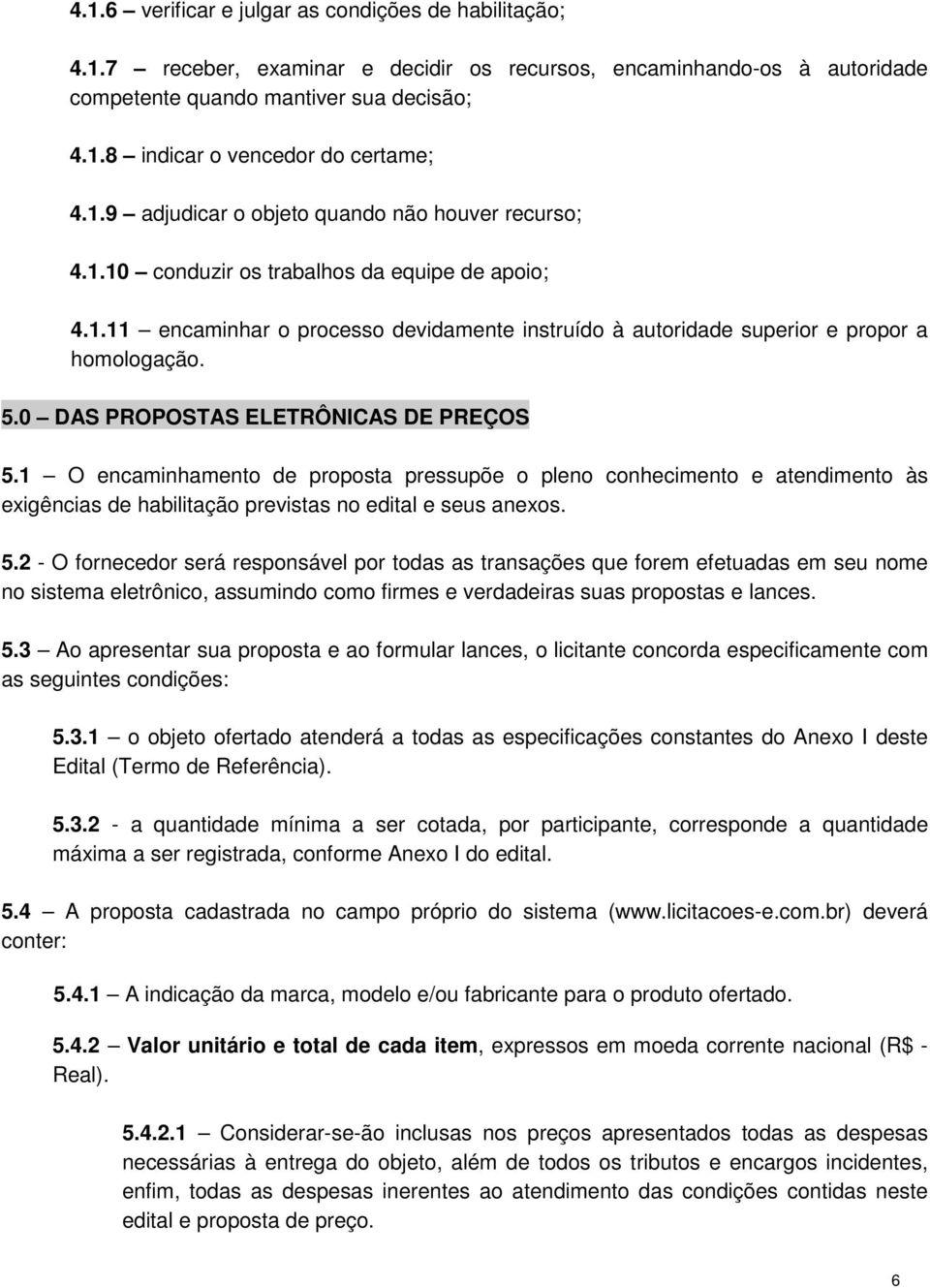 4.1.6 – verificar e julgar as condições de habilitação;

4.1.7 – receber, examinar e decidir os recursos, encaminhando-os à autoridade competente quando mantiver sua decisão;

4.1.8 – indicar o vencedor do certame;

4.1.9 – adjudicar o objeto quando não houver recurso;

4.1.10 – conduzir os trabalhos da equipe de apoio;

4.1.11 – encaminhar o processo devidamente instruído à autoridade superior e propor a homologação.

5.0 – DAS PROPOSTAS ELETRÔNICAS DE PREÇOS

5.1 – O encaminhamento de proposta pressupõe o pleno conhecimento e atendimento às exigências de habilitação previstas no edital e seus anexos.

5.2 - O fornecedor será responsável por todas as transações que forem efetuadas em seu nome no sistema eletrônico, assumindo como firmes e verdadeiras suas propostas e lances.

5.3 – Ao apresentar sua proposta e ao formular lances, o licitante concorda especificamente com as seguintes condições:

5.3.1 – o objeto ofertado atenderá a todas as especificações constantes do Anexo I deste Edital (Termo de Referência).

5.3.2 - a quantidade mínima a ser cotada, por participante, corresponde a quantidade máxima a ser registrada, conforme Anexo I do edital.

5.4 – A proposta cadastrada no campo próprio do sistema (www.licitacoes-e.com.br) deverá conter:

5.4.1 – A indicação da marca, modelo e/ou fabricante para o produto ofertado.

5.4.2 – Valor unitário e total de cada item, expressos em moeda corrente nacional (R$ - Real).

5.4.2.1 – Considerar-se-ão inclusas nos preços apresentados todas as despesas necessárias à entrega do objeto, além de todos os tributos e encargos incidentes, enfim, todas as despesas inerentes ao atendimento das condições contidas neste edital e proposta de preço.

6